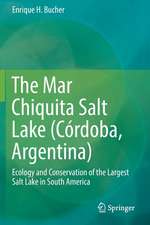 Enrique H. Bucher

The Mar Chiquita Salt Lake (Córdoba, Argentina)

Ecology and Conservation of the Largest Salt Lake in South America

Springer